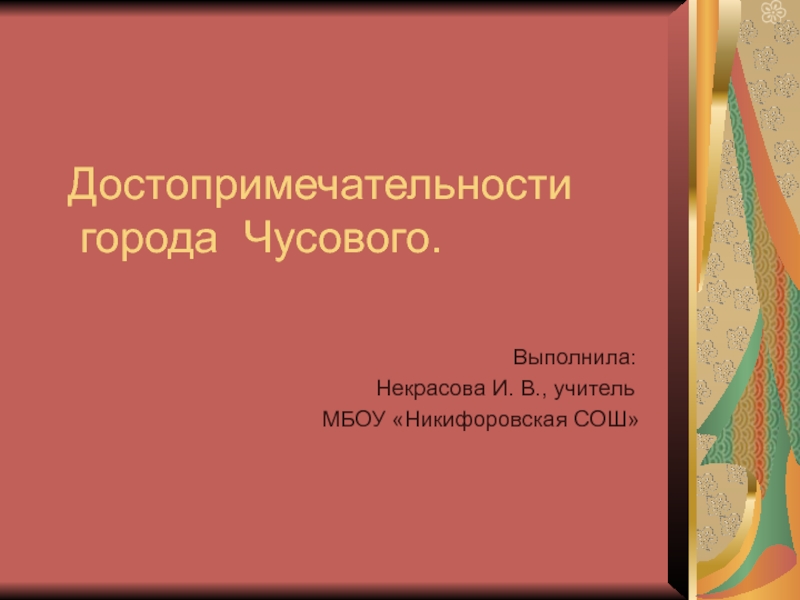 Достопримечательности города Чусового.

Выполнила:
Некрасова И. В., учитель
МБОУ «Никифоровская СОШ»